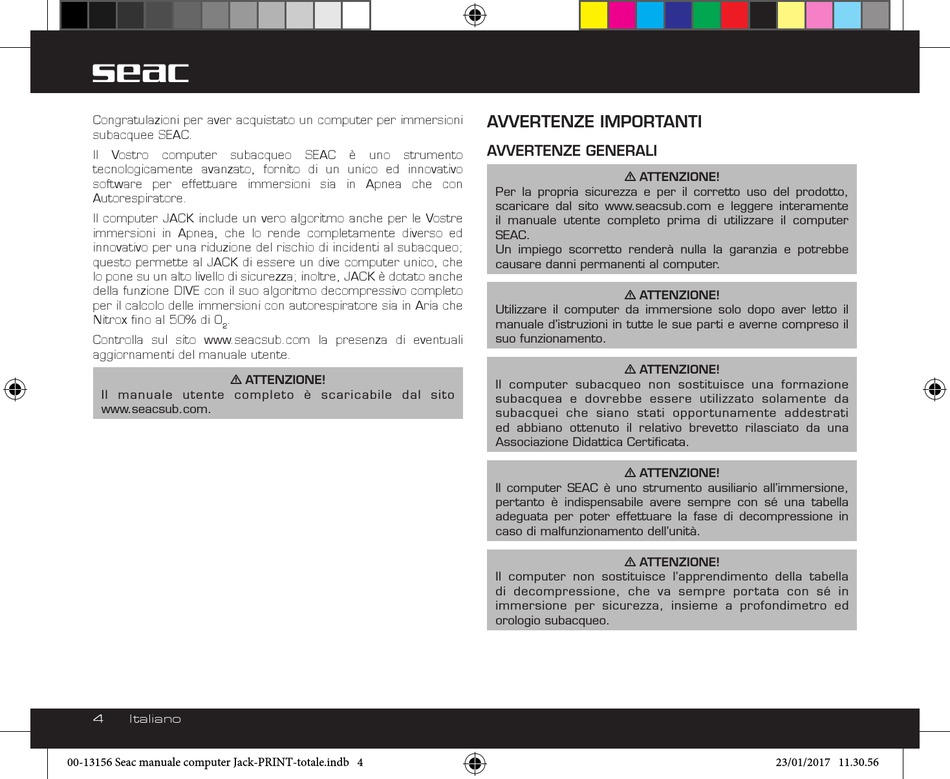 seac

Congratulazioni per aver acquistato un computer per immersioni subacquee SEAC.

Il Vostro computer subacqueo SEAC è uno strumento tecnologicamente avanzato, fornito di un unico ed innovativo software per effettuare immersioni sia in Apnea che con Autorespiratore.

Il computer JACK include un vero algoritmo anche per le Vostre immersioni in Apnea, che lo rende completamente diverso ed innovativo per una riduzione del rischio di incidenti al subacqueo; questo permette al JACK di essere un dive computer unico, che lo pone su un alto livello di sicurezza; inoltre, JACK è dotato anche della funzione DIVE con il suo algoritmo decompressivo completo per il calcolo delle immersioni con autorespiratore sia in Aria che Nitrox fino al 50% di $O_2$.

Controlla sul sito www.seacsub.com la presenza di eventuali aggiornamenti del manuale utente.

⚠ ATTENZIONE!
Il manuale utente completo è scaricabile dal sito www.seacsub.com.

AVVERTENZE IMPORTANTI

AVVERTENZE GENERALI

⚠ ATTENZIONE!
Per la propria sicurezza e per il corretto uso del prodotto, scaricare dal sito www.seacsub.com e leggere interamente il manuale utente completo prima di utilizzare il computer SEAC.
Un impiego scorretto renderà nulla la garanzia e potrebbe causare danni permanenti al computer.

⚠ ATTENZIONE!
Utilizzare il computer da immersione solo dopo aver letto il manuale d'istruzioni in tutte le sue parti e averne compreso il suo funzionamento.

⚠ ATTENZIONE!
Il computer subacqueo non sostituisce una formazione subacquea e dovrebbe essere utilizzato solamente da subacquei che siano stati opportunamente addestrati ed abbiano ottenuto il relativo brevetto rilasciato da una Associazione Didattica Certificata.

⚠ ATTENZIONE!
Il computer SEAC è uno strumento ausiliario all'immersione, pertanto è indispensabile avere sempre con sé una tabella adeguata per poter effettuare la fase di decompressione in caso di malfunzionamento dell'unità.

⚠ ATTENZIONE!
Il computer non sostituisce l'apprendimento della tabella di decompressione, che va sempre portata con sé in immersione per sicurezza, insieme a profondimetro ed orologio subacqueo.

4 Italiano

00-13156 Seac manuale computer Jack-PRINT-totale.indb 4 23/01/2017 11.30.56